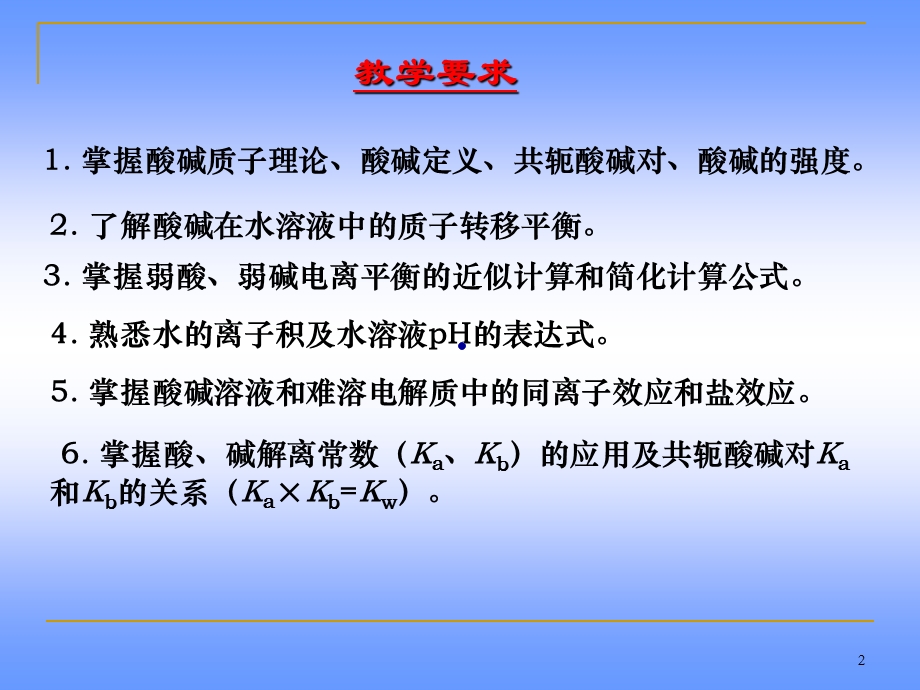 教学要求

1. 掌握酸碱质子理论、酸碱定义、共轭酸碱对、酸碱的强度。

2. 了解酸碱在水溶液中的质子转移平衡。

3. 掌握弱酸、弱碱电离平衡的近似计算和简化计算公式。

4. 熟悉水的离子积及水溶液pH的表达式。

5. 掌握酸碱溶液和难溶电解质中的同离子效应和盐效应。

6. 掌握酸、碱解离常数（$K_a$、$K_b$）的应用及共轭酸碱对$K_a$和$K_b$的关系（$K_a \times K_b = K_w$）。

2